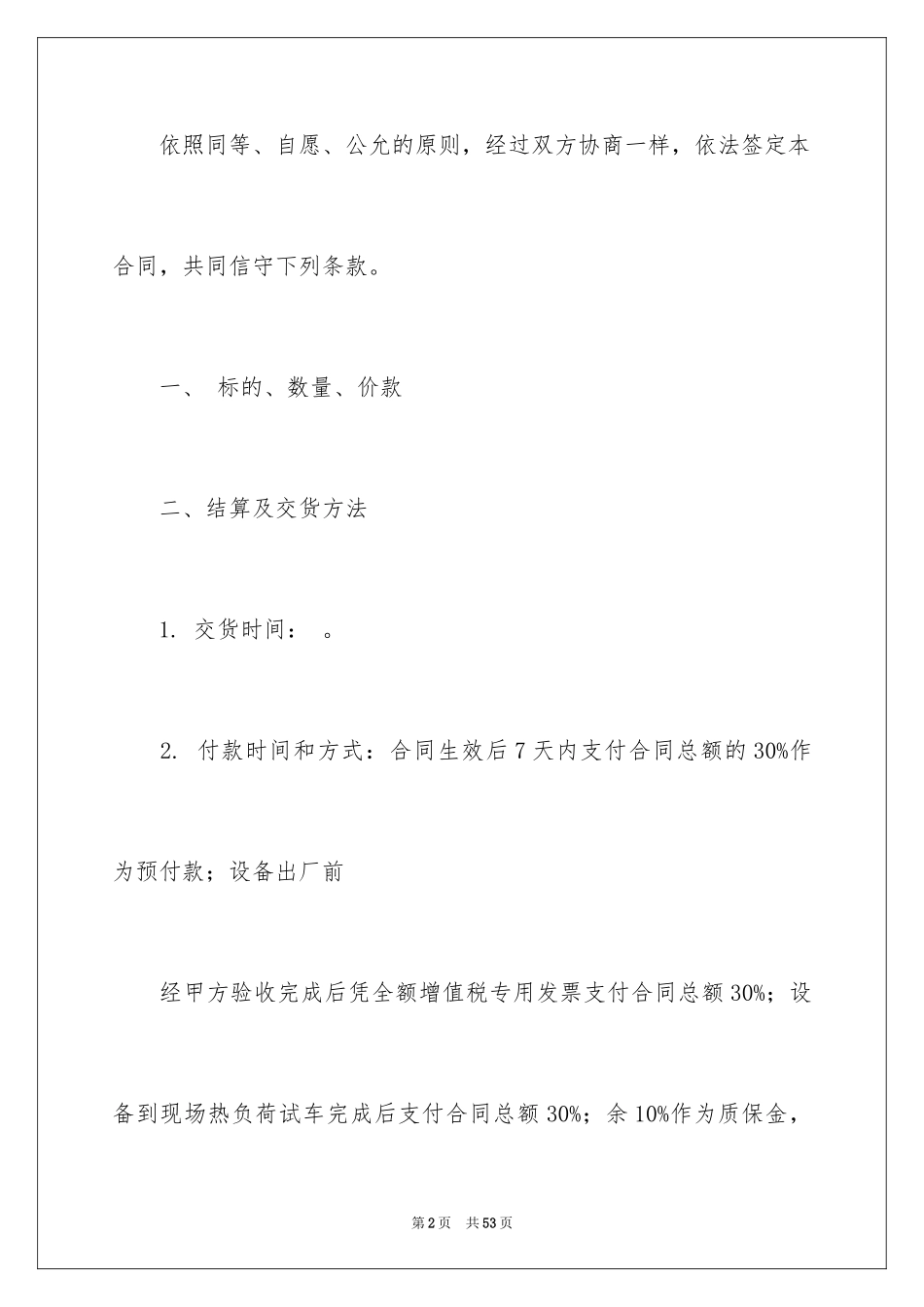 依照同等、自愿、公允的原则，经过双方协商一样，依法签定本合同，共同信守下列条款。

一、 标的、数量、价款

二、结算及交货方法

1. 交货时间： 。

2. 付款时间和方式：合同生效后7天内支付合同总额的30%作为预付款；设备出厂前

经甲方验收完成后凭全额增值税专用发票支付合同总额30%；设备到现场热负荷试车完成后支付合同总额30%；余10%作为质保金，

第2页 共53页